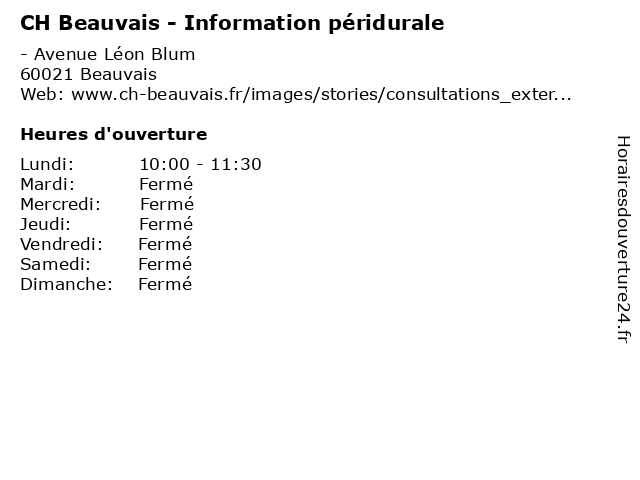 CH Beauvais - Information péridurale

- Avenue Léon Blum
60021 Beauvais
Web: www.ch-beauvais.fr/images/stories/consultations_exter...

Heures d'ouverture

Lundi: 10:00 - 11:30
Mardi: Fermé
Mercredi: Fermé
Jeudi: Fermé
Vendredi: Fermé
Samedi: Fermé
Dimanche: Fermé

Horairesdouverture24.fr